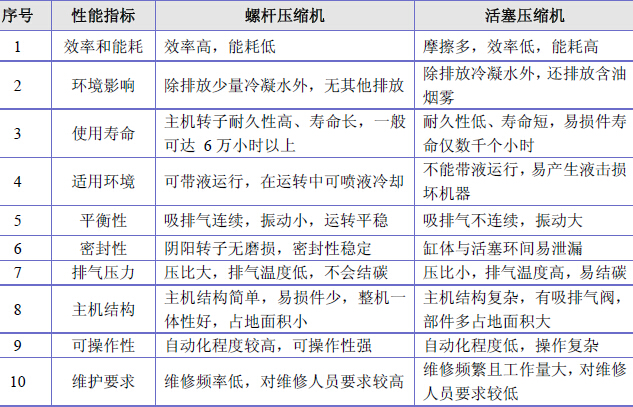 | 序号 | 性能指标 | 螺杆压缩机 | 活塞压缩机 |
|---|---|---|---|
| 1 | 效率和能耗 | 效率高，能耗低 | 摩擦多，效率低，能耗高 |
| 2 | 环境影响 | 除排放少量冷凝水外，无其他排放 | 除排放冷凝水外，还排放含油烟雾 |
| 3 | 使用寿命 | 主机转子耐久性高、寿命长，一般可达 6 万小时以上 | 耐久性低、寿命短，易损件寿命仅数千个小时 |
| 4 | 适用环境 | 可带液运行，在运转中可喷液冷却 | 不能带液运行，易产生液击损坏机器 |
| 5 | 平衡性 | 吸排气连续，振动小，运转平稳 | 吸排气不连续，振动大 |
| 6 | 密封性 | 阴阳转子无磨损，密封性稳定 | 缸体与活塞环间易泄漏 |
| 7 | 排气压力 | 压比大，排气温度低，不会结碳 | 压比小，排气温度高，易结碳 |
| 8 | 主机结构 | 主机结构简单，易损件少，整机一体性好，占地面积小 | 主机结构复杂，有吸排气阀，部件多占地面积大 |
| 9 | 可操作性 | 自动化程度较高，可操作性强 | 自动化程度低，操作复杂 |
| 10 | 维护要求 | 维修频率低，对维修人员要求较高 | 维修频繁且工作量大，对维修人员要求较低 |